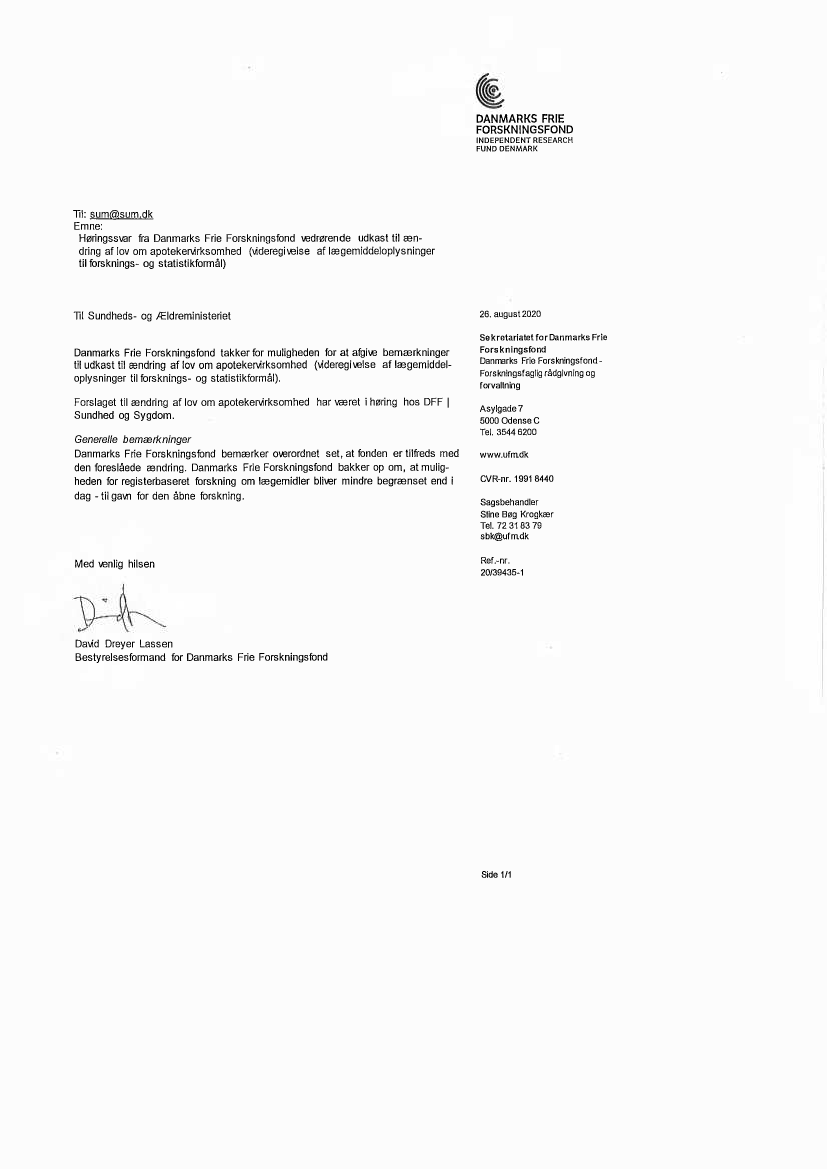 DANMARKS FRIE FORSKNINGSFOND
INDEPENDENT RESEARCH FUND DENMARK

Til: sum@sum.dk
Emne:
Høringssvar fra Danmarks Frie Forskningsfond vedrørende udkast til ændring af lov om apotekervirksomhed (videregivelse af lægemiddeloplysninger til forsknings- og statistikformål)

Til Sundheds- og Ældreministeriet

Danmarks Frie Forskningsfond takker for muligheden for at afgive bemærkninger til udkast til ændring af lov om apotekervirksomhed (videregivelse af lægemiddeloplysninger til forsknings- og statistikformål).

Forslaget til ændring af lov om apotekervirksomhed har været i høring hos DFF | Sundhed og Sygdom.

Generelle bemærkninger
Danmarks Frie Forskningsfond bemærker overordnet set, at fonden er tilfreds med den foreslåede ændring. Danmarks Frie Forskningsfond bakker op om, at muligheden for registerbaseret forskning om lægemidler bliver mindre begrænset end i dag - til gavn for den åbne forskning.

Med venlig hilsen

David Dreyer Lassen
Bestyrelsesformand for Danmarks Frie Forskningsfond

26. august 2020

Sekretariatet for Danmarks Frie Forskningsfond
Danmarks Frie Forskningsfond - Forskningsfaglig rådgivning og forvaltning

Asylgade 7
5000 Odense C
Tel. 3544 6200

www.ufm.dk

CVR-nr. 1991 8440

Sagsbehandler
Stine Bøg Krogkær
Tel. 72 31 83 79
sbk@ufm.dk

Ref.-nr.
20/39435-1

Side 1/1